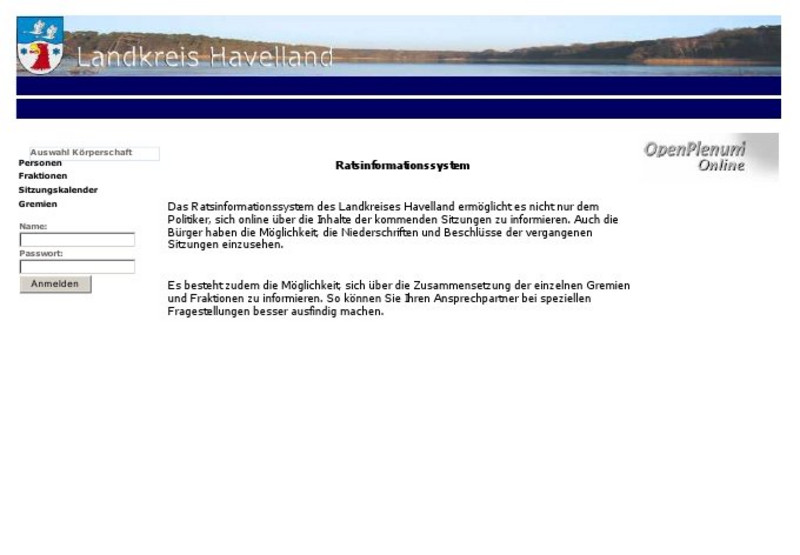 Landkreis Havelland

Auswahl Körperschaft
Personen
Fraktionen
Sitzungskalender
Gremien

Name:
Passwort:
Anmelden

OpenPlenum
Online

Ratsinformationssystem

Das Ratsinformationssystem des Landkreises Havelland ermöglicht es nicht nur dem Politiker, sich online über die Inhalte der kommenden Sitzungen zu informieren. Auch die Bürger haben die Möglichkeit, die Niederschriften und Beschlüsse der vergangenen Sitzungen einzusehen.

Es besteht zudem die Möglichkeit, sich über die Zusammensetzung der einzelnen Gremien und Fraktionen zu informieren. So können Sie Ihren Ansprechpartner bei speziellen Fragestellungen besser ausfindig machen.